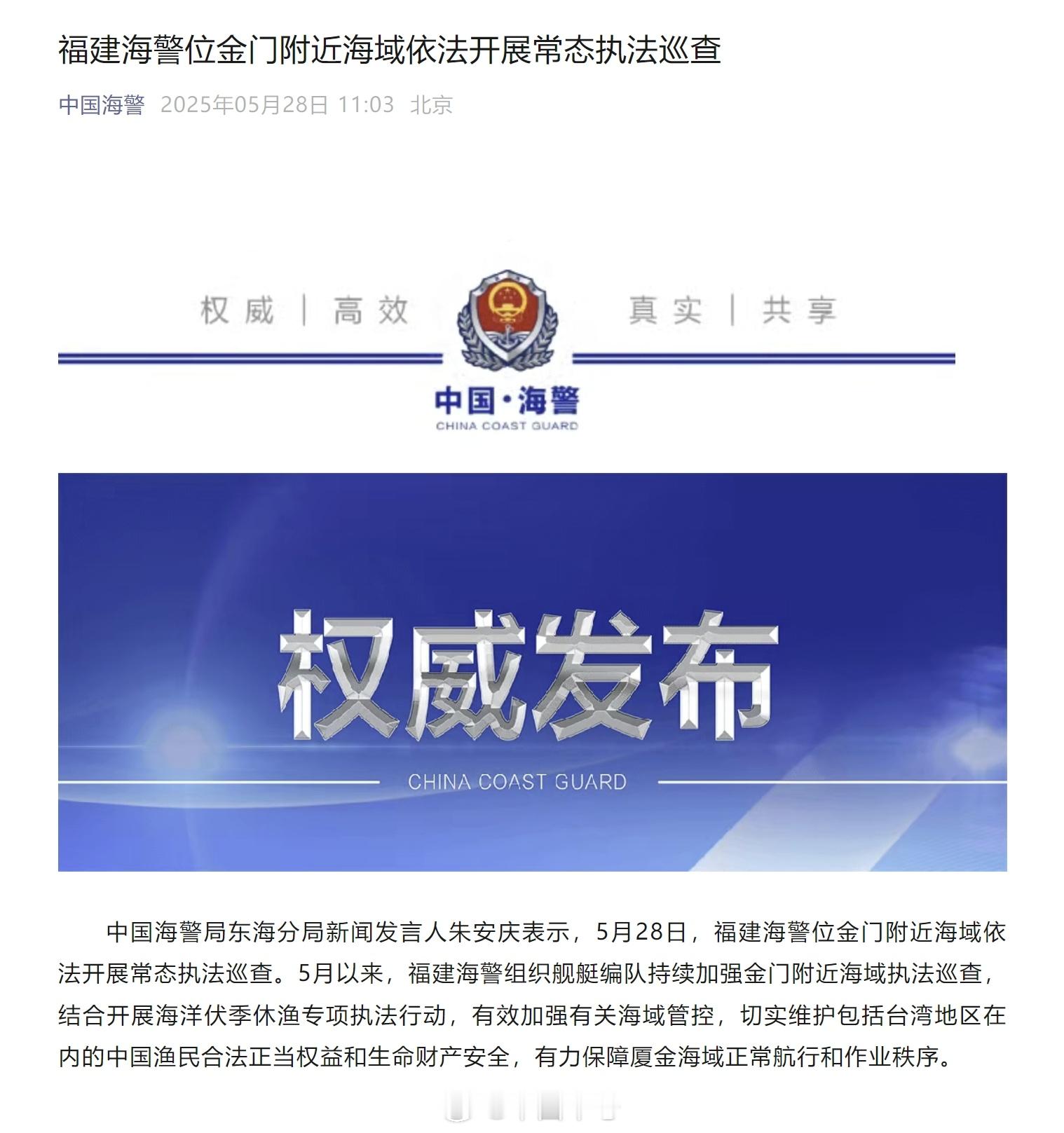 福建海警位金门附近海域依法开展常态执法巡查

中国海警 2025年05月28日 11:03 北京

权威 | 高效 真实 | 共享

中国·海警
CHINA COAST GUARD

权威发布
CHINA COAST GUARD

中国海警局东海分局新闻发言人朱安庆表示，5月28日，福建海警位金门附近海域依法开展常态执法巡查。5月以来，福建海警组织舰艇编队持续加强金门附近海域执法巡查，结合开展海洋伏季休渔专项执法行动，有效加强有关海域管控，切实维护包括台湾地区在内的中国渔民合法正当权益和生命财产安全，有力保障厦金海域正常航行和作业秩序。